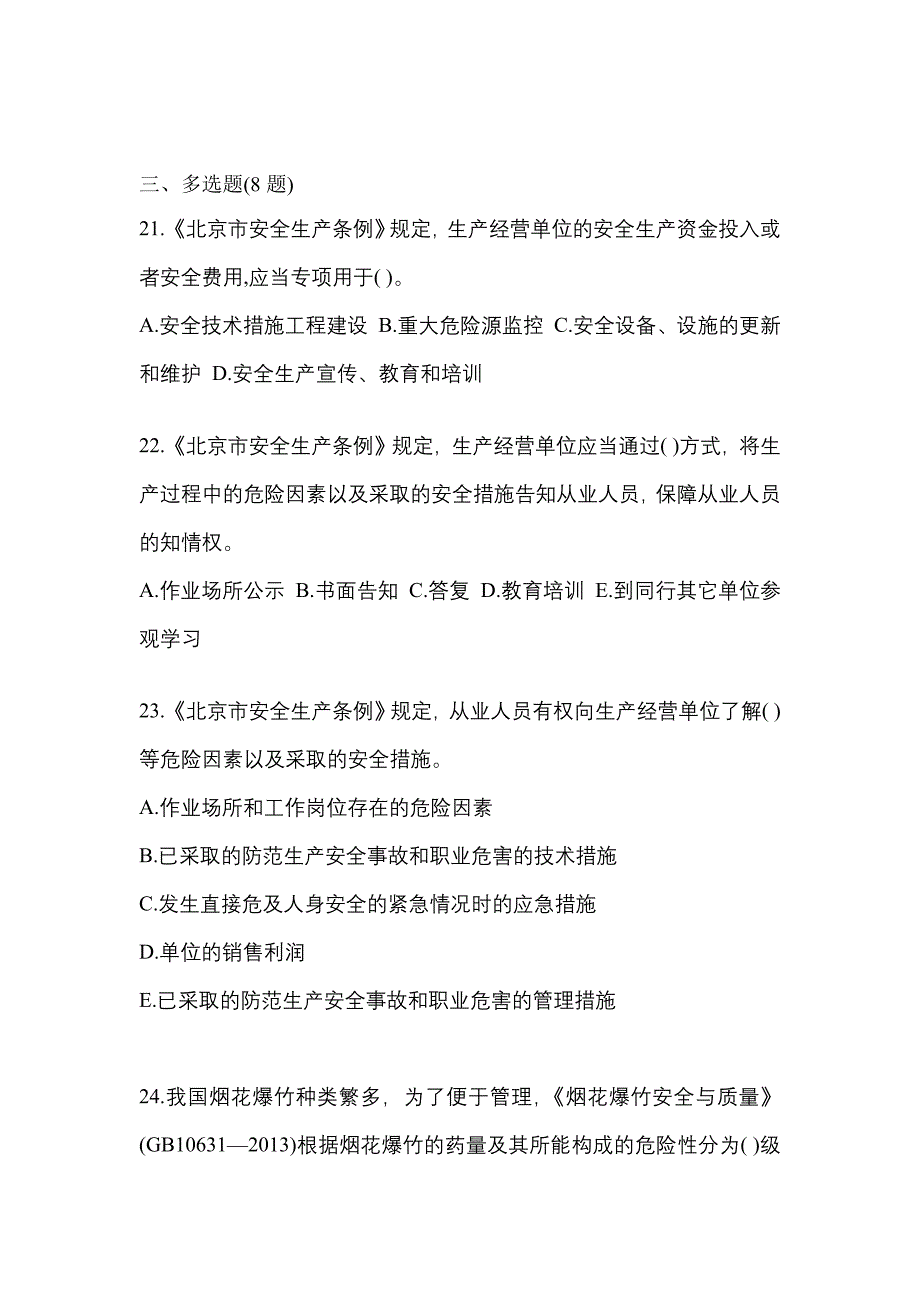 三、多选题(8 题)

21.《北京市安全生产条例》规定，生产经营单位的安全生产资金投入或者安全费用,应当专项用于( )。

A.安全技术措施工程建设 B.重大危险源监控 C.安全设备、设施的更新和维护 D.安全生产宣传、教育和培训

22.《北京市安全生产条例》规定，生产经营单位应当通过( )方式，将生产过程中的危险因素以及采取的安全措施告知从业人员，保障从业人员的知情权。

A.作业场所公示 B.书面告知 C.答复 D.教育培训 E.到同行其它单位参观学习

23.《北京市安全生产条例》规定，从业人员有权向生产经营单位了解( )等危险因素以及采取的安全措施。

A.作业场所和工作岗位存在的危险因素

B.已采取的防范生产安全事故和职业危害的技术措施

C.发生直接危及人身安全的紧急情况时的应急措施

D.单位的销售利润

E.已采取的防范生产安全事故和职业危害的管理措施

24.我国烟花爆竹种类繁多，为了便于管理，《烟花爆竹安全与质量》(GB10631—2013)根据烟花爆竹的药量及其所能构成的危险性分为( )级